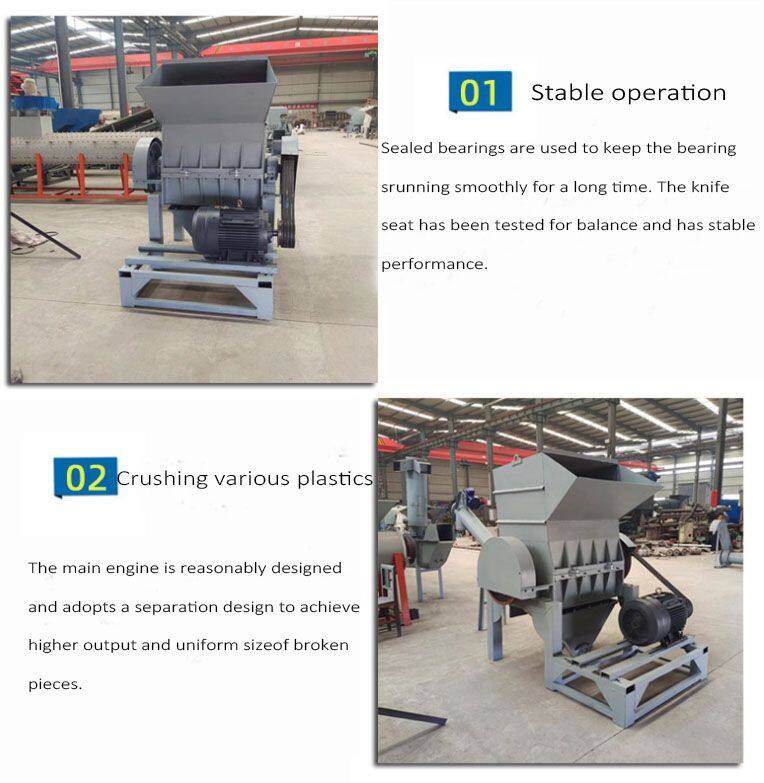 01 Stable operation

Sealed bearings are used to keep the bearing srunning smoothly for a long time. The knife seat has been tested for balance and has stable performance.

02 Crushing various plastics

The main engine is reasonably designed and adopts a separation design to achieve higher output and uniform sizeof broken pieces.